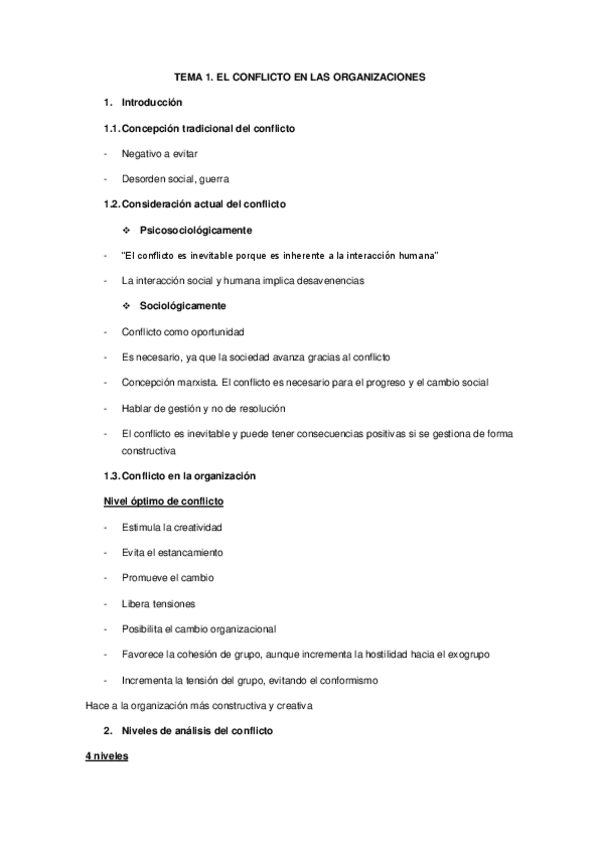 TEMA 1. EL CONFLICTO EN LAS ORGANIZACIONES

1. Introducción

1.1. Concepción tradicional del conflicto

- Negativo a evitar

- Desorden social, guerra

1.2. Consideración actual del conflicto

❖ Psicosociológicamente

- "El conflicto es inevitable porque es inherente a la interacción humana"

- La interacción social y humana implica desavenencias

❖ Sociológicamente

- Conflicto como oportunidad

- Es necesario, ya que la sociedad avanza gracias al conflicto

- Concepción marxista. El conflicto es necesario para el progreso y el cambio social

- Hablar de gestión y no de resolución

- El conflicto es inevitable y puede tener consecuencias positivas si se gestiona de forma constructiva

1.3. Conflicto en la organización

Nivel óptimo de conflicto

- Estimula la creatividad

- Evita el estancamiento

- Promueve el cambio

- Libera tensiones

- Posibilita el cambio organizacional

- Favorece la cohesión de grupo, aunque incrementa la hostilidad hacia el exogrupo

- Incrementa la tensión del grupo, evitando el conformismo

Hace a la organización más constructiva y creativa

2. Niveles de análisis del conflicto

4 niveles